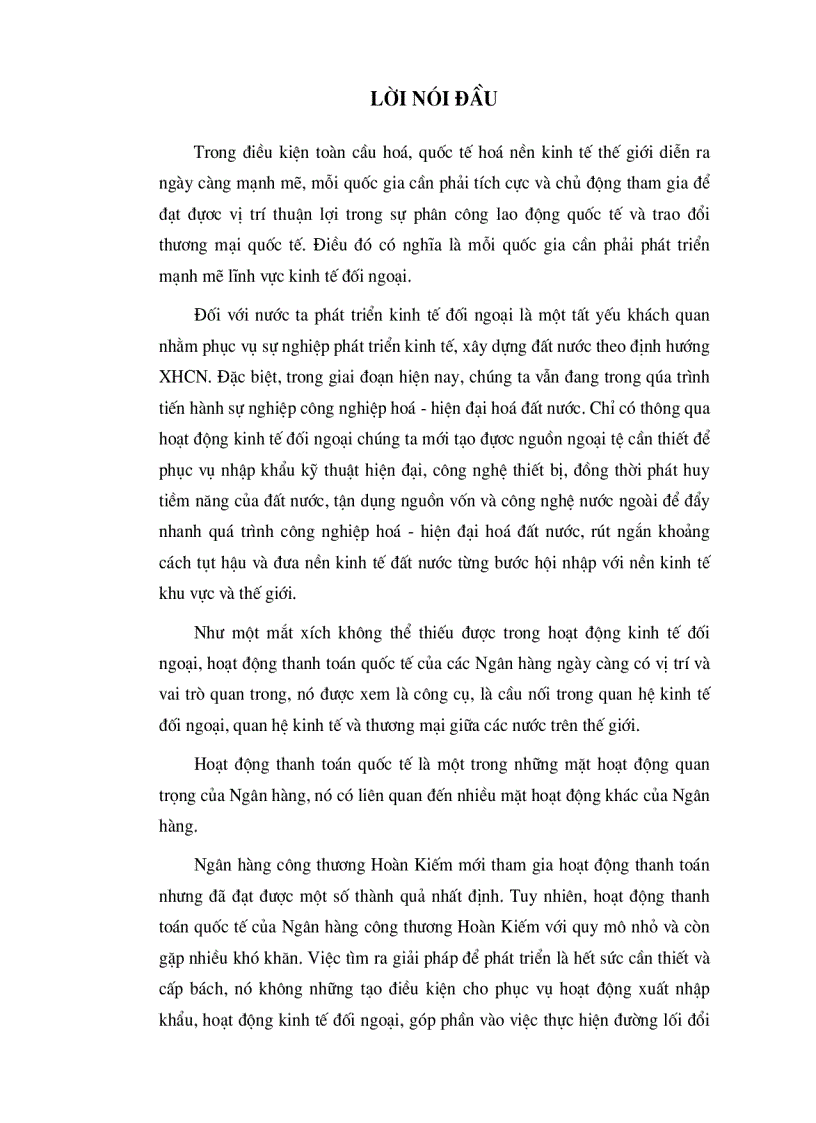 LỜI NÓI ĐẦU

Trong điều kiện toàn cầu hoá, quốc tế hoá nền kinh tế thế giới diễn ra ngày càng mạnh mẽ, mỗi quốc gia cần phải tích cực và chủ động tham gia để đạt được vị trí thuận lợi trong sự phân công lao động quốc tế và trao đổi thương mại quốc tế. Điều đó có nghĩa là mỗi quốc gia cần phải phát triển mạnh mẽ lĩnh vực kinh tế đối ngoại.

Đối với nước ta phát triển kinh tế đối ngoại là một tất yếu khách quan nhằm phục vụ sự nghiệp phát triển kinh tế, xây dựng đất nước theo định hướng XHCN. Đặc biệt, trong giai đoạn hiện nay, chúng ta vẫn đang trong qúa trình tiến hành sự nghiệp công nghiệp hoá - hiện đại hoá đất nước. Chỉ có thông qua hoạt động kinh tế đối ngoại chúng ta mới tạo được nguồn ngoại tệ cần thiết để phục vụ nhập khẩu kỹ thuật hiện đại, công nghệ thiết bị, đồng thời phát huy tiềm năng của đất nước, tận dụng nguồn vốn và công nghệ nước ngoài để đẩy nhanh quá trình công nghiệp hoá - hiện đại hoá đất nước, rút ngắn khoảng cách tụt hậu và đưa nền kinh tế đất nước từng bước hội nhập với nền kinh tế khu vực và thế giới.

Như một mắt xích không thể thiếu được trong hoạt động kinh tế đối ngoại, hoạt động thanh toán quốc tế của các Ngân hàng ngày càng có vị trí và vai trò quan trong, nó được xem là công cụ, là cầu nối trong quan hệ kinh tế đối ngoại, quan hệ kinh tế và thương mại giữa các nước trên thế giới.

Hoạt động thanh toán quốc tế là một trong những mặt hoạt động quan trọng của Ngân hàng, nó có liên quan đến nhiều mặt hoạt động khác của Ngân hàng.

Ngân hàng công thương Hoàn Kiếm mới tham gia hoạt động thanh toán nhưng đã đạt được một số thành quả nhất định. Tuy nhiên, hoạt động thanh toán quốc tế của Ngân hàng công thương Hoàn Kiếm với quy mô nhỏ và còn gặp nhiều khó khăn. Việc tìm ra giải pháp để phát triển là hết sức cần thiết và cấp bách, nó không những tạo điều kiện cho phục vụ hoạt động xuất nhập khẩu, hoạt động kinh tế đối ngoại, góp phần vào việc thực hiện đường lối đổi